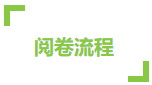 阅卷流程